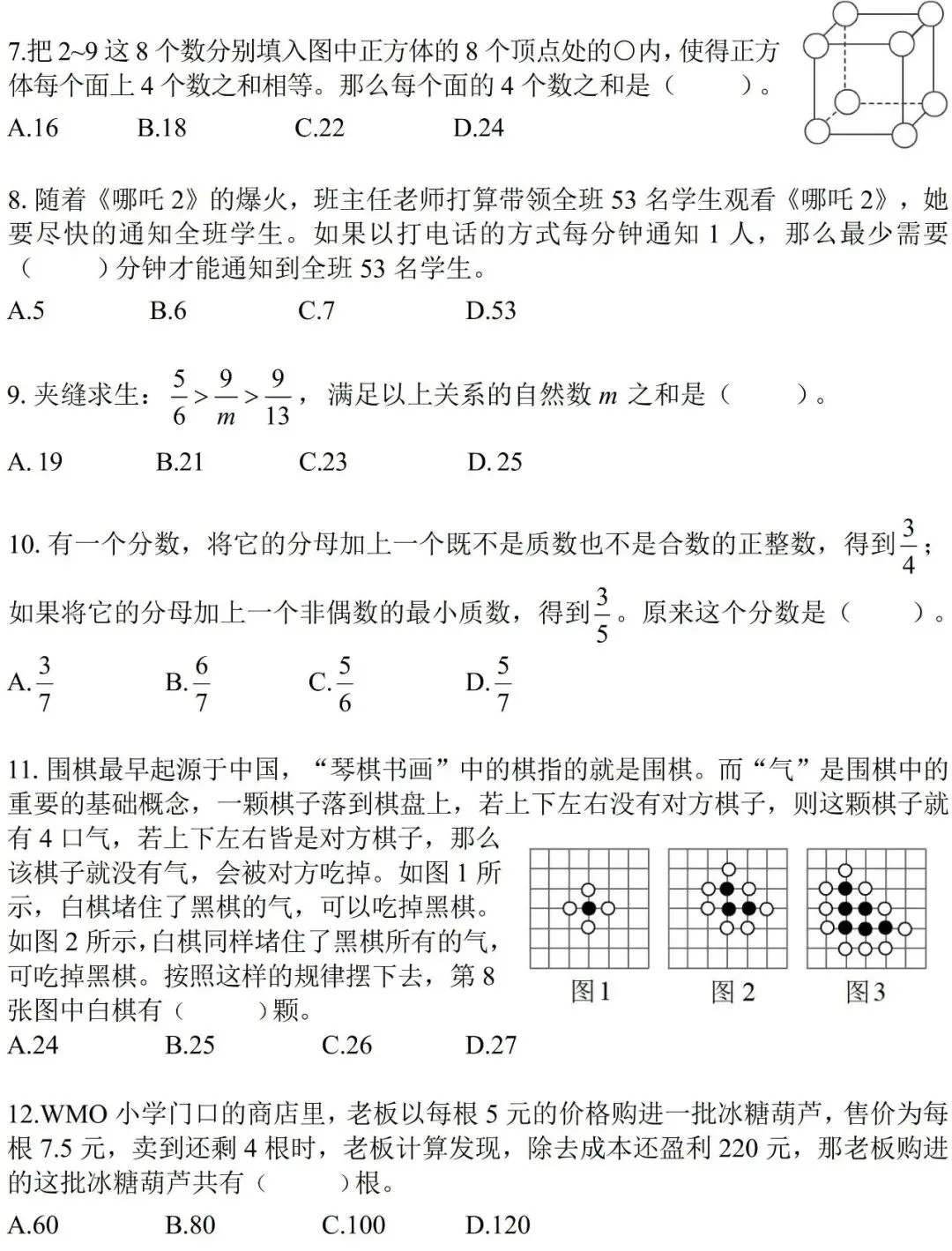 7.把 2~9 这 8 个数分别填入图中正方体的 8 个顶点处的○内，使得正方体每个面上 4 个数之和相等。那么每个面的 4 个数之和是（　　）。

A.16　　B.18　　C.22　　D.24

8. 随着《哪吒 2》的爆火，班主任老师打算带领全班 53 名学生观看《哪吒 2》，她要尽快的通知全班学生。如果以打电话的方式每分钟通知 1 人，那么最少需要（　　）分钟才能通知到全班 53 名学生。

A.5　　B.6　　C.7　　D.53

9. 夹缝求生：$\frac{5}{6}>\frac{9}{m}>\frac{9}{13}$，满足以上关系的自然数 $m$ 之和是（　　）。

A. 19　　B.21　　C.23　　D. 25

10. 有一个分数，将它的分母加上一个既不是质数也不是合数的正整数，得到$\frac{3}{4}$；如果将它的分母加上一个非偶数的最小质数，得到$\frac{3}{5}$。原来这个分数是（　　）。

A.$\frac{3}{7}$　　B.$\frac{6}{7}$　　C.$\frac{5}{6}$　　D.$\frac{5}{7}$

11. 围棋最早起源于中国，“琴棋书画”中的棋指的就是围棋。而“气”是围棋中的重要的基础概念，一颗棋子落到棋盘上，若上下左右没有对方棋子，则这颗棋子就有 4 口气，若上下左右皆是对方棋子，那么该棋子就没有气，会被对方吃掉。如图 1 所示，白棋堵住了黑棋的气，可以吃掉黑棋。如图 2 所示，白棋同样堵住了黑棋所有的气，可吃掉黑棋。按照这样的规律摆下去，第 8 张图中白棋有（　　）颗。

图1　图 2　图3

A.24　　B.25　　C.26　　D.27

12.WMO 小学门口的商店里，老板以每根 5 元的价格购进一批冰糖葫芦，售价为每根 7.5 元，卖到还剩 4 根时，老板计算发现，除去成本还盈利 220 元，那老板购进的这批冰糖葫芦共有（　　）根。

A.60　　B.80　　C.100　　D.120